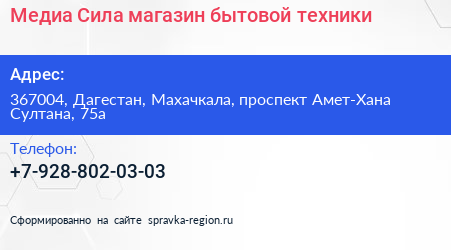 Медиа Сила магазин бытовой техники

Адрес:

367004, Дагестан, Махачкала, проспект Амет-Хана Султана, 75а

Телефон:

+7-928-802-03-03

Сформированно на сайте spravka-region.ru